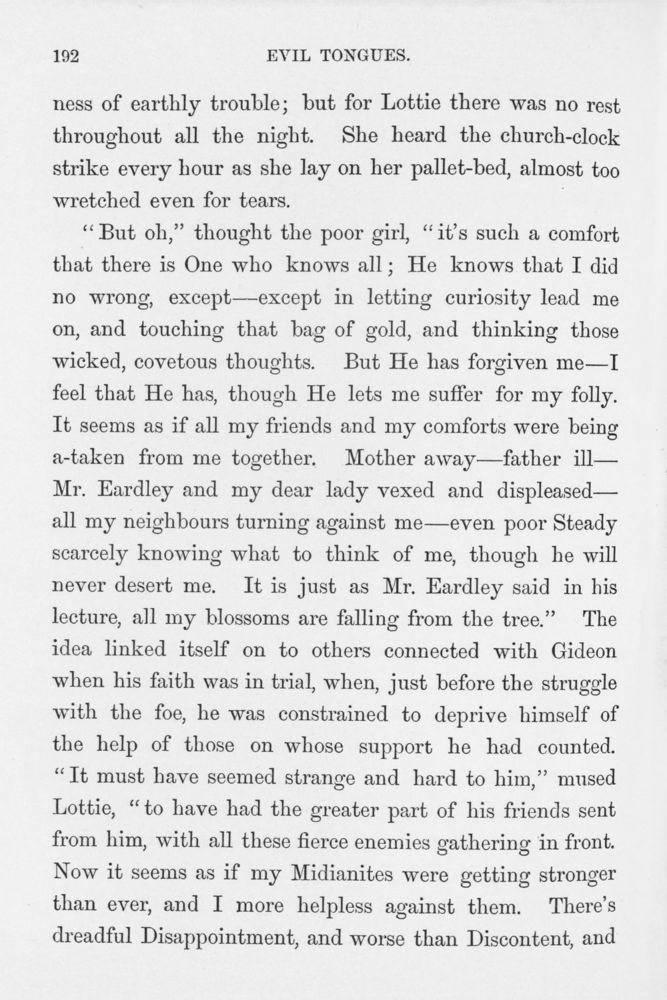 192 EVIL TONGUES.

ness of earthly trouble; but for Lottie there was no rest throughout all the night. She heard the church-clock strike every hour as she lay on her pallet-bed, almost too wretched even for tears.

"But oh," thought the poor girl, "it's such a comfort that there is One who knows all; He knows that I did no wrong, except—except in letting curiosity lead me on, and touching that bag of gold, and thinking those wicked, covetous thoughts. But He has forgiven me—I feel that He has, though He lets me suffer for my folly. It seems as if all my friends and my comforts were being a-taken from me together. Mother away—father ill—Mr. Eardley and my dear lady vexed and displeased—all my neighbours turning against me—even poor Steady scarcely knowing what to think of me, though he will never desert me. It is just as Mr. Eardley said in his lecture, all my blossoms are falling from the tree." The idea linked itself on to others connected with Gideon when his faith was in trial, when, just before the struggle with the foe, he was constrained to deprive himself of the help of those on whose support he had counted. "It must have seemed strange and hard to him," mused Lottie, "to have had the greater part of his friends sent from him, with all these fierce enemies gathering in front. Now it seems as if my Midianites were getting stronger than ever, and I more helpless against them. There's dreadful Disappointment, and worse than Discontent, and